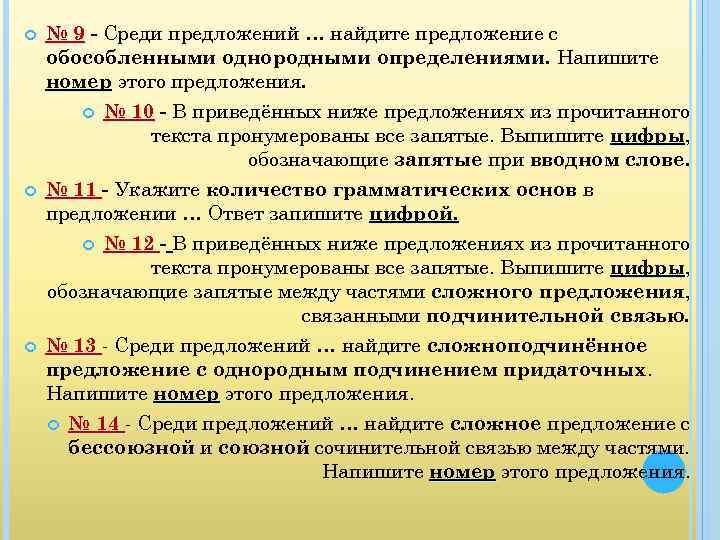 № 9 - Среди предложений … найдите предложение с обособленными однородными определениями. Напишите номер этого предложения.

№ 10 - В приведённых ниже предложениях из прочитанного текста пронумерованы все запятые. Выпишите цифры, обозначающие запятые при вводном слове.

№ 11 - Укажите количество грамматических основ в предложении … Ответ запишите цифрой.

№ 12 - В приведённых ниже предложениях из прочитанного текста пронумерованы все запятые. Выпишите цифры, обозначающие запятые между частями сложного предложения, связанными подчинительной связью.

№ 13 - Среди предложений … найдите сложноподчинённое предложение с однородным подчинением придаточных. Напишите номер этого предложения.

№ 14 - Среди предложений … найдите сложное предложение с бессоюзной и союзной сочинительной связью между частями. Напишите номер этого предложения.